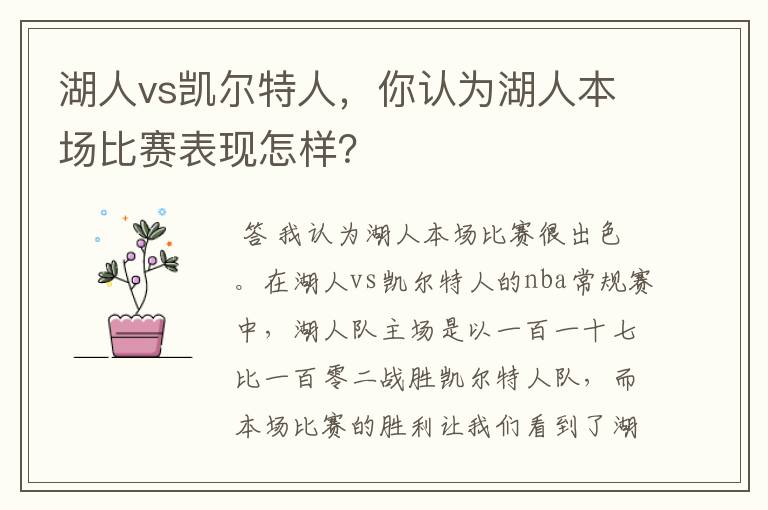 湖人vs凯尔特人，你认为湖人本场比赛表现怎样?

答 我认为湖人本场比赛很出色。在湖人vs凯尔特人的nba常规赛中，湖人队主场是以一百一十七比一百零二战胜凯尔特人队，而本场比赛的胜利让我们看到了湖